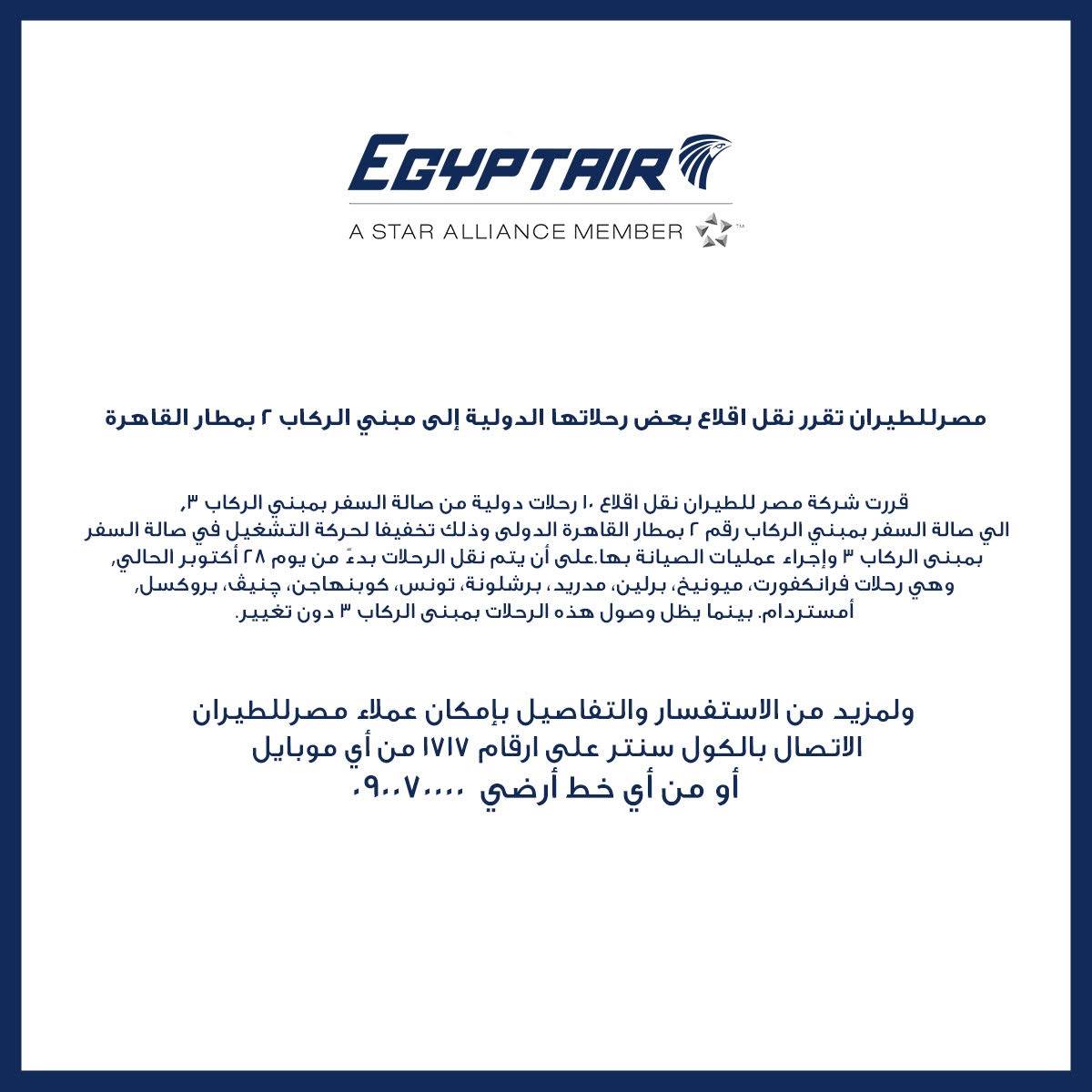 EGYPTAIR
A STAR ALLIANCE MEMBER

مصرللطيران تقرر نقل اقلاع بعض رحلاتها الدولية إلى مبني الركاب ٢ بمطار القاهرة

قررت شركة مصر للطيران نقل اقلاع ١٠ رحلات دولية من صالة السفر بمبني الركاب ٣،
الي صالة السفر بمبني الركاب رقم ٢ بمطار القاهرة الدولى وذلك تخفيفا لحركة التشغيل في صالة السفر بمبنى الركاب ٣ وإجراء عمليات الصيانة بها.على أن يتم نقل الرحلات بدءً من يوم ٢٨ أكتوبر الحالي،
وهي رحلات فرانكفورت، ميونيخ، برلين، مدريد، برشلونة، تونس، كوبنهاجن، چنيڤ، بروكسل، أمستردام. بينما يظل وصول هذه الرحلات بمبنى الركاب ٣ دون تغيير.

ولمزيد من الاستفسار والتفاصيل بإمكان عملاء مصرللطيران
الاتصال بالكول سنتر على ارقام ١٧١٧ من أي موبايل
أو من أي خط أرضي ٠٩٠٠٧٠٠٠٠